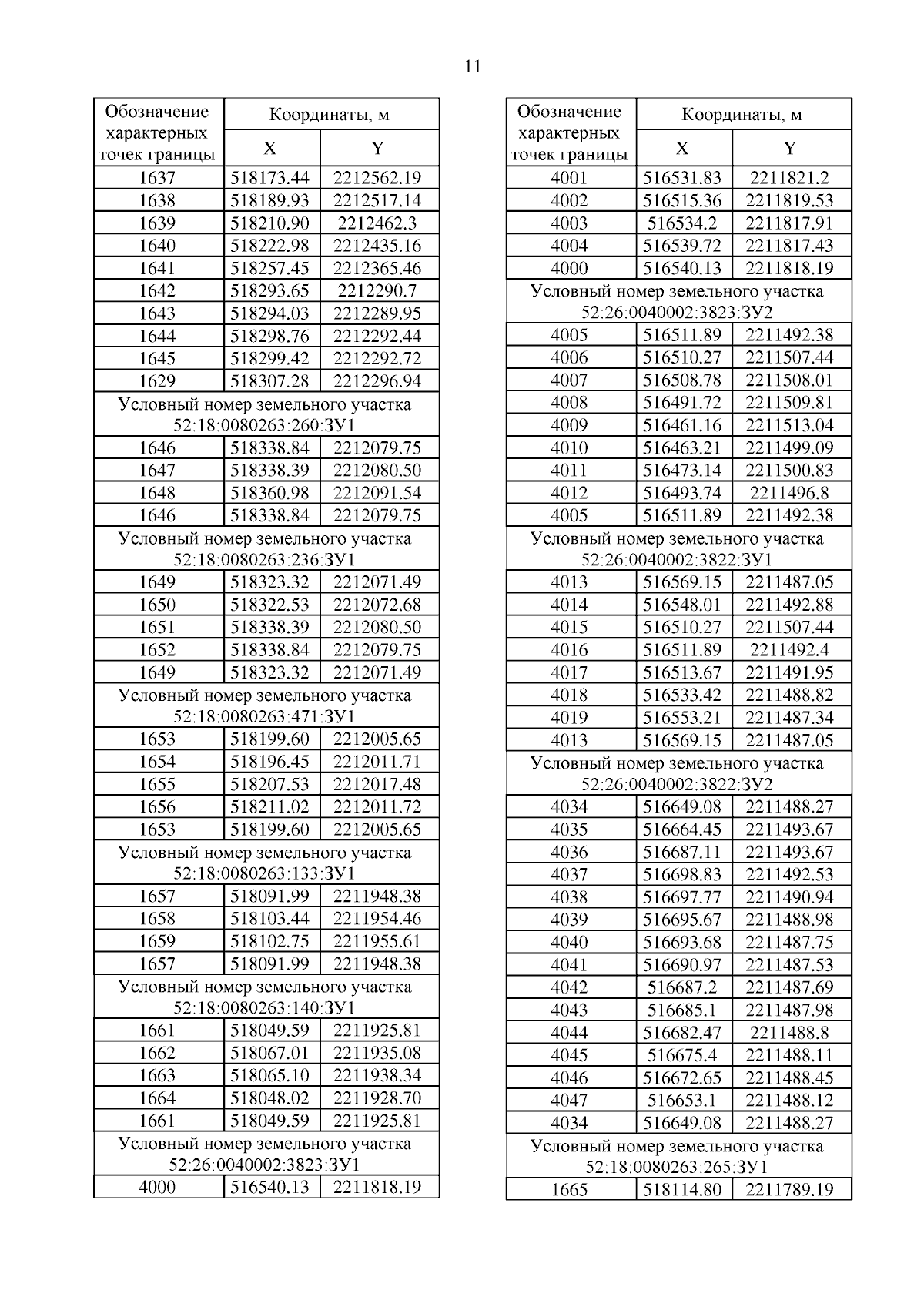 11

| Обозначение характерных точек границы | Координаты, м X | Координаты, м Y |
|---|---|---|
| 1637 | 518173.44 | 2212562.19 |
| 1638 | 518189.93 | 2212517.14 |
| 1639 | 518210.90 | 2212462.3 |
| 1640 | 518222.98 | 2212435.16 |
| 1641 | 518257.45 | 2212365.46 |
| 1642 | 518293.65 | 2212290.7 |
| 1643 | 518294.03 | 2212289.95 |
| 1644 | 518298.76 | 2212292.44 |
| 1645 | 518299.42 | 2212292.72 |
| 1629 | 518307.28 | 2212296.94 |
| Условный номер земельного участка 52:18:0080263:260:ЗУ1 | | |
| 1646 | 518338.84 | 2212079.75 |
| 1647 | 518338.39 | 2212080.50 |
| 1648 | 518360.98 | 2212091.54 |
| 1646 | 518338.84 | 2212079.75 |
| Условный номер земельного участка 52:18:0080263:236:ЗУ1 | | |
| 1649 | 518323.32 | 2212071.49 |
| 1650 | 518322.53 | 2212072.68 |
| 1651 | 518338.39 | 2212080.50 |
| 1652 | 518338.84 | 2212079.75 |
| 1649 | 518323.32 | 2212071.49 |
| Условный номер земельного участка 52:18:0080263:471:ЗУ1 | | |
| 1653 | 518199.60 | 2212005.65 |
| 1654 | 518196.45 | 2212011.71 |
| 1655 | 518207.53 | 2212017.48 |
| 1656 | 518211.02 | 2212011.72 |
| 1653 | 518199.60 | 2212005.65 |
| Условный номер земельного участка 52:18:0080263:133:ЗУ1 | | |
| 1657 | 518091.99 | 2211948.38 |
| 1658 | 518103.44 | 2211954.46 |
| 1659 | 518102.75 | 2211955.61 |
| 1657 | 518091.99 | 2211948.38 |
| Условный номер земельного участка 52:18:0080263:140:ЗУ1 | | |
| 1661 | 518049.59 | 2211925.81 |
| 1662 | 518067.01 | 2211935.08 |
| 1663 | 518065.10 | 2211938.34 |
| 1664 | 518048.02 | 2211928.70 |
| 1661 | 518049.59 | 2211925.81 |
| Условный номер земельного участка 52:26:0040002:3823:ЗУ1 | | |
| 4000 | 516540.13 | 2211818.19 |

| Обозначение характерных точек границы | Координаты, м X | Координаты, м Y |
|---|---|---|
| 4001 | 516531.83 | 2211821.2 |
| 4002 | 516515.36 | 2211819.53 |
| 4003 | 516534.2 | 2211817.91 |
| 4004 | 516539.72 | 2211817.43 |
| 4000 | 516540.13 | 2211818.19 |
| Условный номер земельного участка 52:26:0040002:3823:ЗУ2 | | |
| 4005 | 516511.89 | 2211492.38 |
| 4006 | 516510.27 | 2211507.44 |
| 4007 | 516508.78 | 2211508.01 |
| 4008 | 516491.72 | 2211509.81 |
| 4009 | 516461.16 | 2211513.04 |
| 4010 | 516463.21 | 2211499.09 |
| 4011 | 516473.14 | 2211500.83 |
| 4012 | 516493.74 | 2211496.8 |
| 4005 | 516511.89 | 2211492.38 |
| Условный номер земельного участка 52:26:0040002:3822:ЗУ1 | | |
| 4013 | 516569.15 | 2211487.05 |
| 4014 | 516548.01 | 2211492.88 |
| 4015 | 516510.27 | 2211507.44 |
| 4016 | 516511.89 | 2211492.4 |
| 4017 | 516513.67 | 2211491.95 |
| 4018 | 516533.42 | 2211488.82 |
| 4019 | 516553.21 | 2211487.34 |
| 4013 | 516569.15 | 2211487.05 |
| Условный номер земельного участка 52:26:0040002:3822:ЗУ2 | | |
| 4034 | 516649.08 | 2211488.27 |
| 4035 | 516664.45 | 2211493.67 |
| 4036 | 516687.11 | 2211493.67 |
| 4037 | 516698.83 | 2211492.53 |
| 4038 | 516697.77 | 2211490.94 |
| 4039 | 516695.67 | 2211488.98 |
| 4040 | 516693.68 | 2211487.75 |
| 4041 | 516690.97 | 2211487.53 |
| 4042 | 516687.2 | 2211487.69 |
| 4043 | 516685.1 | 2211487.98 |
| 4044 | 516682.47 | 2211488.8 |
| 4045 | 516675.4 | 2211488.11 |
| 4046 | 516672.65 | 2211488.45 |
| 4047 | 516653.1 | 2211488.12 |
| 4034 | 516649.08 | 2211488.27 |
| Условный номер земельного участка 52:18:0080263:265:ЗУ1 | | |
| 1665 | 518114.80 | 2211789.19 |